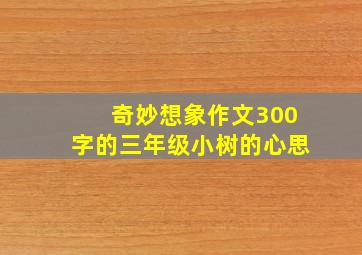 奇妙想象作文300字的三年级小树的心思